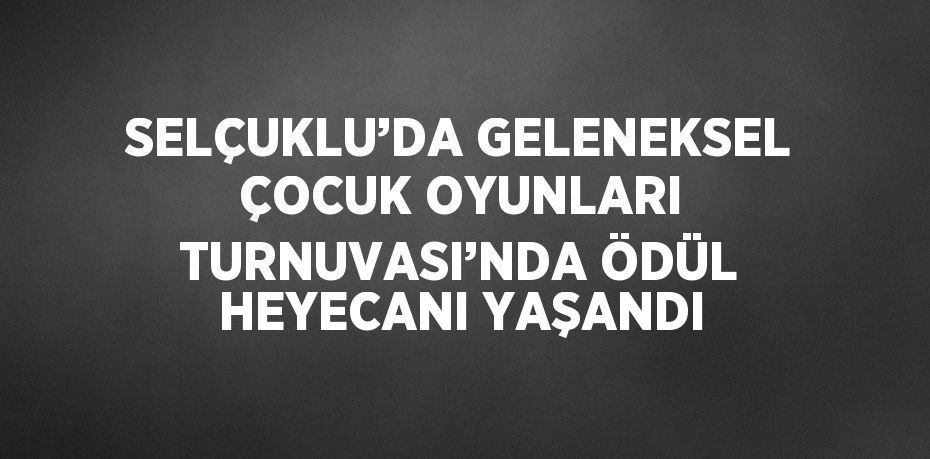 SELÇUKLU’DA GELENEKSEL ÇOCUK OYUNLARI TURNUVASI’NDA ÖDÜL HEYECANI YAŞANDI